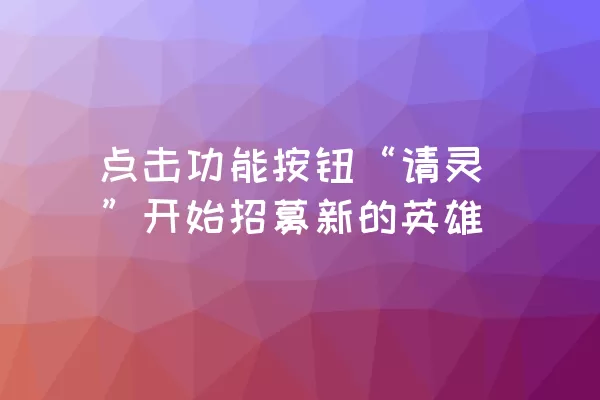 点击功能按钮“请灵”开始招募新的英雄